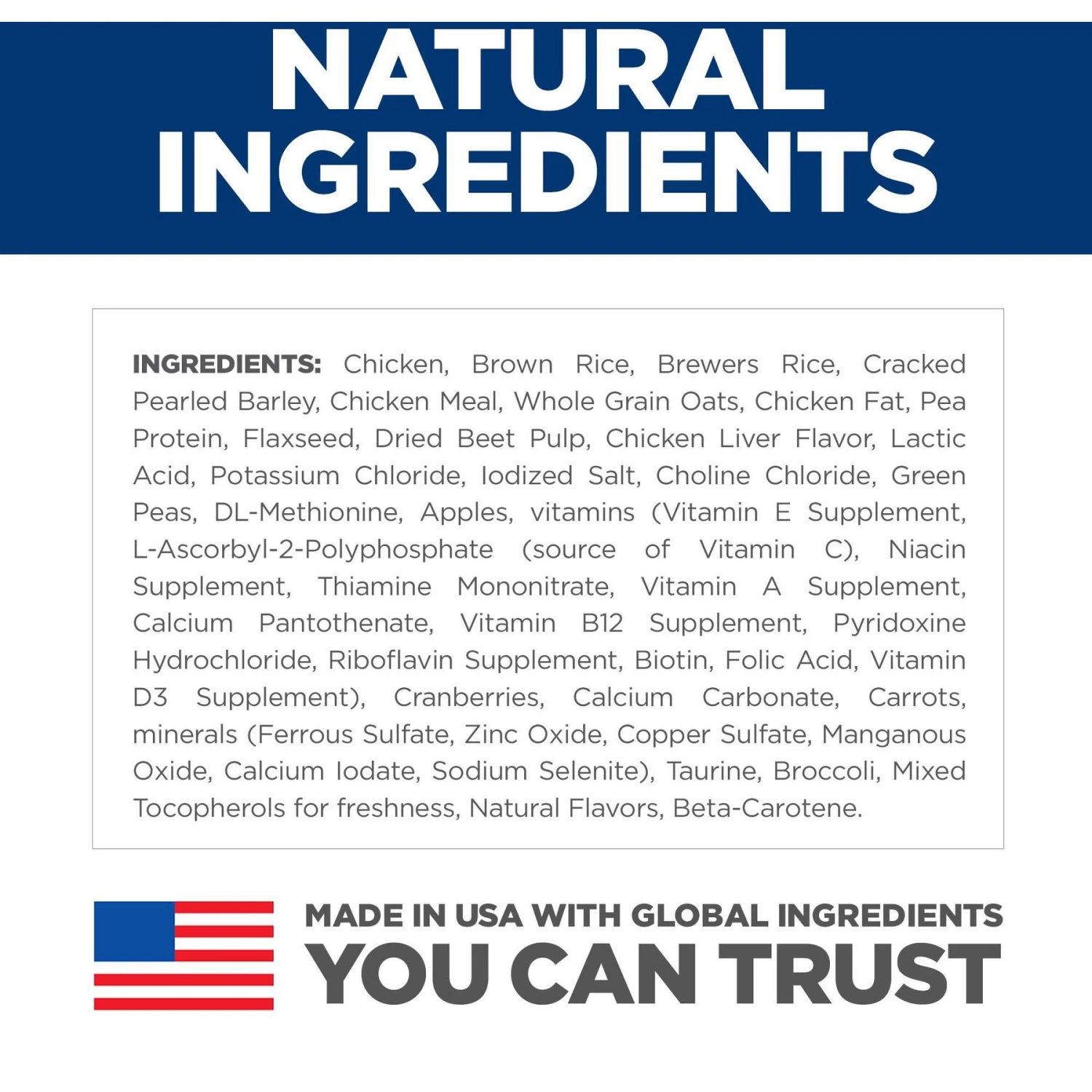 NATURAL INGREDIENTS

INGREDIENTS: Chicken, Brown Rice, Brewers Rice, Cracked Pearled Barley, Chicken Meal, Whole Grain Oats, Chicken Fat, Pea Protein, Flaxseed, Dried Beet Pulp, Chicken Liver Flavor, Lactic Acid, Potassium Chloride, Iodized Salt, Choline Chloride, Green Peas, DL-Methionine, Apples, vitamins (Vitamin E Supplement, L-Ascorbyl-2-Polyphosphate (source of Vitamin C), Niacin Supplement, Thiamine Mononitrate, Vitamin A Supplement, Calcium Pantothenate, Vitamin B12 Supplement, Pyridoxine Hydrochloride, Riboflavin Supplement, Biotin, Folic Acid, Vitamin D3 Supplement), Cranberries, Calcium Carbonate, Carrots, minerals (Ferrous Sulfate, Zinc Oxide, Copper Sulfate, Manganous Oxide, Calcium Iodate, Sodium Selenite), Taurine, Broccoli, Mixed Tocopherols for freshness, Natural Flavors, Beta-Carotene.

MADE IN USA WITH GLOBAL INGREDIENTS
YOU CAN TRUST